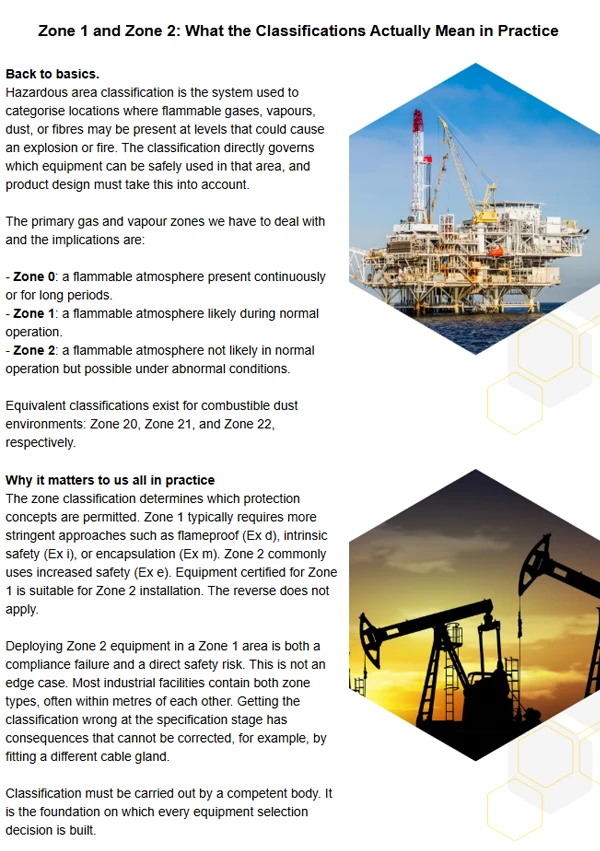 Zone 1 and Zone 2: What the Classifications Actually Mean in Practice

Back to basics.
Hazardous area classification is the system used to categorise locations where flammable gases, vapours, dust, or fibres may be present at levels that could cause an explosion or fire. The classification directly governs which equipment can be safely used in that area, and product design must take this into account.

The primary gas and vapour zones we have to deal with and the implications are:

- Zone 0: a flammable atmosphere present continuously or for long periods.
- Zone 1: a flammable atmosphere likely during normal operation.
- Zone 2: a flammable atmosphere not likely in normal operation but possible under abnormal conditions.

Equivalent classifications exist for combustible dust environments: Zone 20, Zone 21, and Zone 22, respectively.

Why it matters to us all in practice
The zone classification determines which protection concepts are permitted. Zone 1 typically requires more stringent approaches such as flameproof (Ex d), intrinsic safety (Ex i), or encapsulation (Ex m). Zone 2 commonly uses increased safety (Ex e). Equipment certified for Zone 1 is suitable for Zone 2 installation. The reverse does not apply.

Deploying Zone 2 equipment in a Zone 1 area is both a compliance failure and a direct safety risk. This is not an edge case. Most industrial facilities contain both zone types, often within metres of each other. Getting the classification wrong at the specification stage has consequences that cannot be corrected, for example, by fitting a different cable gland.

Classification must be carried out by a competent body. It is the foundation on which every equipment selection decision is built.